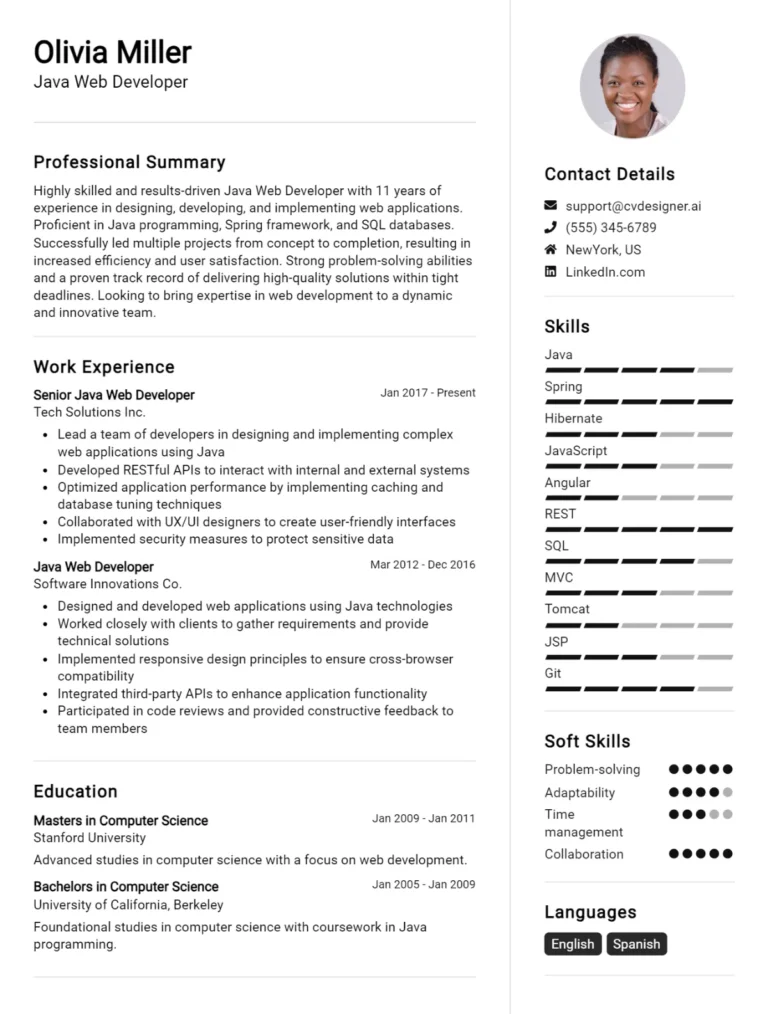 Olivia Miller
Java Web Developer

Professional Summary

Highly skilled and results-driven Java Web Developer with 11 years of experience in designing, developing, and implementing web applications. Proficient in Java programming, Spring framework, and SQL databases. Successfully led multiple projects from concept to completion, resulting in increased efficiency and user satisfaction. Strong problem-solving abilities and a proven track record of delivering high-quality solutions within tight deadlines. Looking to bring expertise in web development to a dynamic and innovative team.

Work Experience

Senior Java Web Developer
Jan 2017 - Present
Tech Solutions Inc.
- Lead a team of developers in designing and implementing complex web applications using Java
- Developed RESTful APIs to interact with internal and external systems
- Optimized application performance by implementing caching and database tuning techniques
- Collaborated with UX/UI designers to create user-friendly interfaces
- Implemented security measures to protect sensitive data

Java Web Developer
Mar 2012 - Dec 2016
Software Innovations Co.
- Designed and developed web applications using Java technologies
- Worked closely with clients to gather requirements and provide technical solutions
- Implemented responsive design principles to ensure cross-browser compatibility
- Integrated third-party APIs to enhance application functionality
- Participated in code reviews and provided constructive feedback to team members

Education

Masters in Computer Science
Jan 2009 - Jan 2011
Stanford University
Advanced studies in computer science with a focus on web development.

Bachelors in Computer Science
Jan 2005 - Jan 2009
University of California, Berkeley
Foundational studies in computer science with coursework in Java programming.

Contact Details
support@cvdesigner.ai
(555) 345-6789
NewYork, US
LinkedIn.com

Skills
Java
Spring
Hibernate
JavaScript
Angular
REST
SQL
MVC
Tomcat
JSP
Git

Soft Skills
Problem-solving
Adaptability
Time management
Collaboration

Languages
English
Spanish